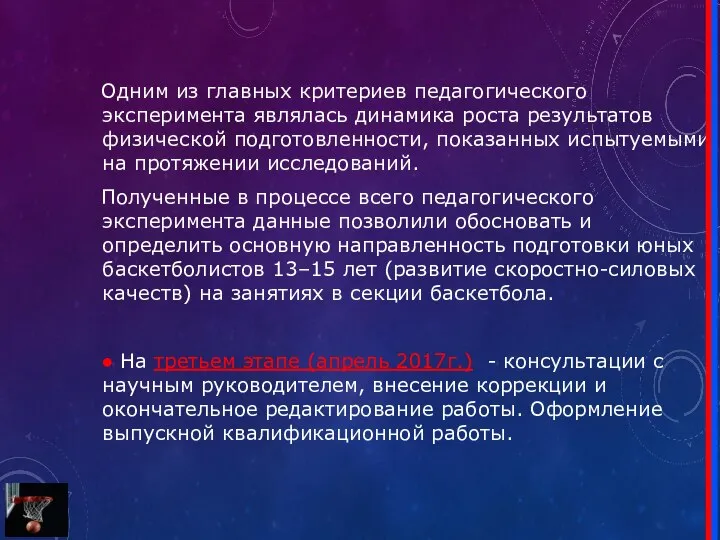 Одним из главных критериев педагогического эксперимента являлась динамика роста результатов физической подготовленности, показанных испытуемыми на протяжении исследований.

Полученные в процессе всего педагогического эксперимента данные позволили обосновать и определить основную направленность подготовки юных баскетболистов 13–15 лет (развитие скоростно-силовых качеств) на занятиях в секции баскетбола.

● На третьем этапе (апрель 2017г.) - консультации с научным руководителем, внесение коррекции и окончательное редактирование работы. Оформление выпускной квалификационной работы.